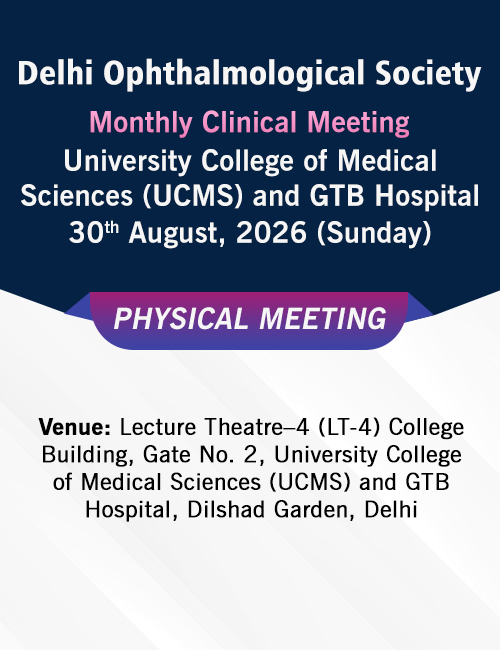 Delhi Ophthalmological Society

Monthly Clinical Meeting

University College of Medical Sciences (UCMS) and GTB Hospital

30th August, 2026 (Sunday)

PHYSICAL MEETING

Venue: Lecture Theatre–4 (LT-4) College Building, Gate No. 2, University College of Medical Sciences (UCMS) and GTB Hospital, Dilshad Garden, Delhi